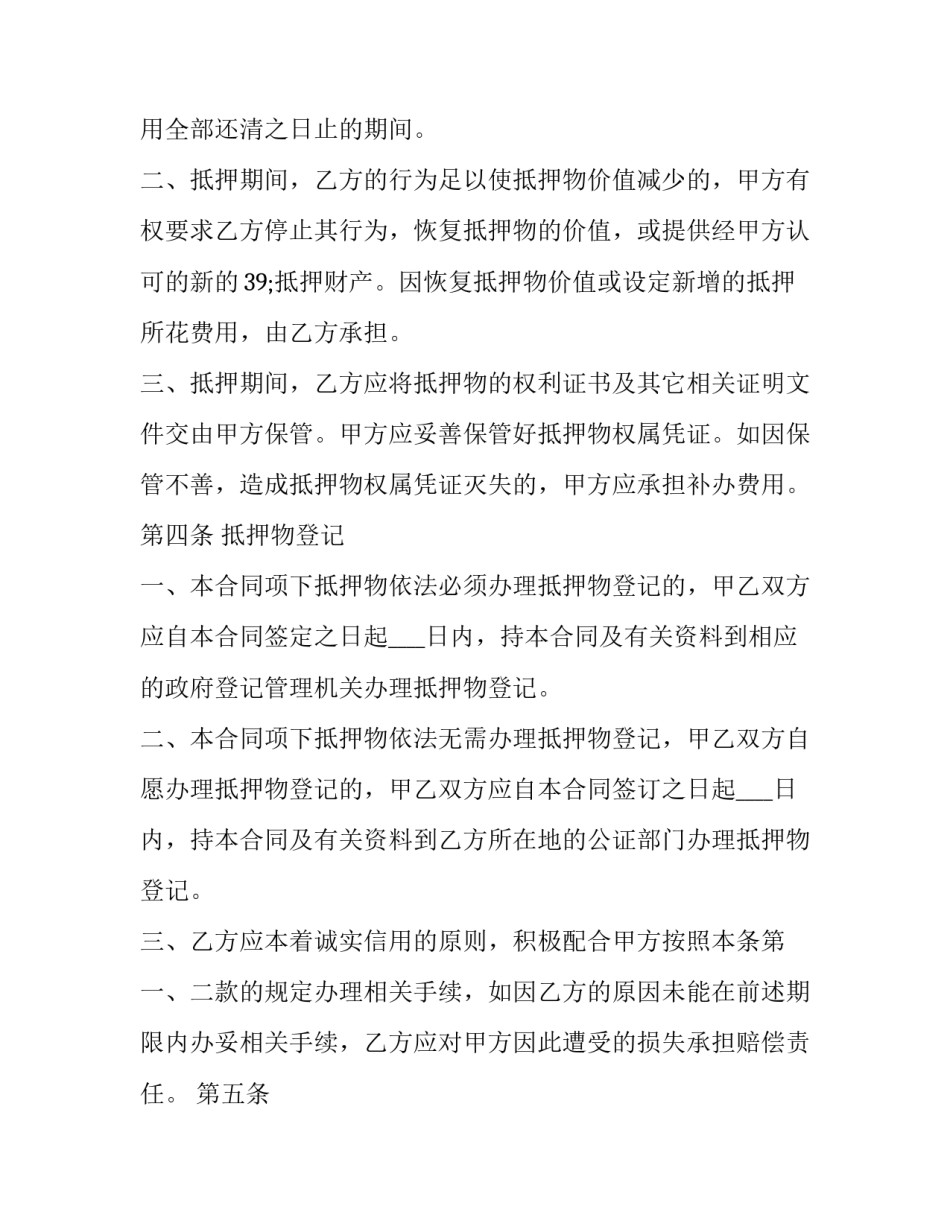 用全部还清之日止的期间。

二、抵押期间，乙方的行为足以使抵押物价值减少的，甲方有权要求乙方停止其行为，恢复抵押物的价值，或提供经甲方认可的新的39;抵押财产。因恢复抵押物价值或设定新增的抵押所花费用，由乙方承担。

三、抵押期间，乙方应将抵押物的权利证书及其它相关证明文件交由甲方保管。甲方应妥善保管好抵押物权属凭证。如因保管不善，造成抵押物权属凭证灭失的，甲方应承担补办费用。

第四条 抵押物登记

一、本合同项下抵押物依法必须办理抵押物登记的，甲乙双方应自本合同签定之日起____日内，持本合同及有关资料到相应的政府登记管理机关办理抵押物登记。

二、本合同项下抵押物依法无需办理抵押物登记，甲乙双方自愿办理抵押物登记的，甲乙双方应自本合同签订之日起____日内，持本合同及有关资料到乙方所在地的公证部门办理抵押物登记。

三、乙方应本着诚实信用的原则，积极配合甲方按照本条第一、二款的规定办理相关手续，如因乙方的原因未能在前述期限内办妥相关手续，乙方应对甲方因此遭受的损失承担赔偿责任。 第五条